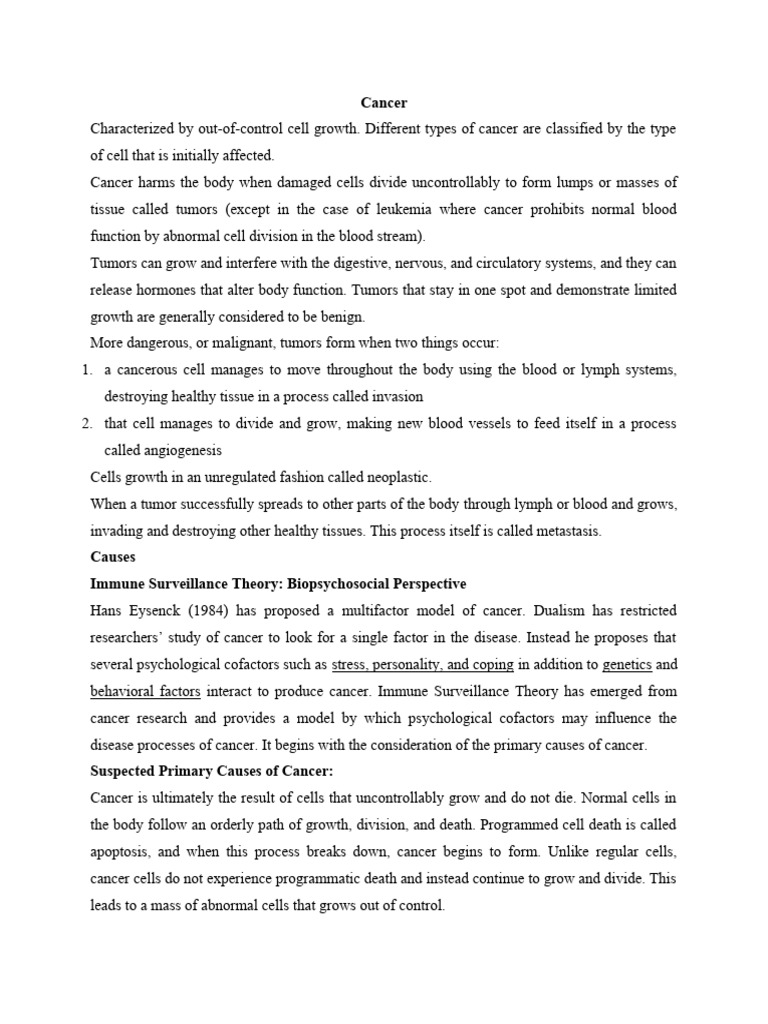 Cancer

Characterized by out-of-control cell growth. Different types of cancer are classified by the type of cell that is initially affected.

Cancer harms the body when damaged cells divide uncontrollably to form lumps or masses of tissue called tumors (except in the case of leukemia where cancer prohibits normal blood function by abnormal cell division in the blood stream).

Tumors can grow and interfere with the digestive, nervous, and circulatory systems, and they can release hormones that alter body function. Tumors that stay in one spot and demonstrate limited growth are generally considered to be benign.

More dangerous, or malignant, tumors form when two things occur:

1. a cancerous cell manages to move throughout the body using the blood or lymph systems, destroying healthy tissue in a process called invasion
2. that cell manages to divide and grow, making new blood vessels to feed itself in a process called angiogenesis

Cells growth in an unregulated fashion called neoplastic.

When a tumor successfully spreads to other parts of the body through lymph or blood and grows, invading and destroying other healthy tissues. This process itself is called metastasis.

Causes

Immune Surveillance Theory: Biopsychosocial Perspective

Hans Eysenck (1984) has proposed a multifactor model of cancer. Dualism has restricted researchers' study of cancer to look for a single factor in the disease. Instead he proposes that several psychological cofactors such as stress, personality, and coping in addition to genetics and behavioral factors interact to produce cancer. Immune Surveillance Theory has emerged from cancer research and provides a model by which psychological cofactors may influence the disease processes of cancer. It begins with the consideration of the primary causes of cancer.

Suspected Primary Causes of Cancer:

Cancer is ultimately the result of cells that uncontrollably grow and do not die. Normal cells in the body follow an orderly path of growth, division, and death. Programmed cell death is called apoptosis, and when this process breaks down, cancer begins to form. Unlike regular cells, cancer cells do not experience programmatic death and instead continue to grow and divide. This leads to a mass of abnormal cells that grows out of control.